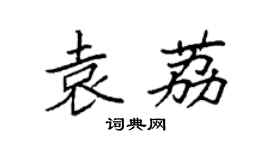 袁荔

词典网